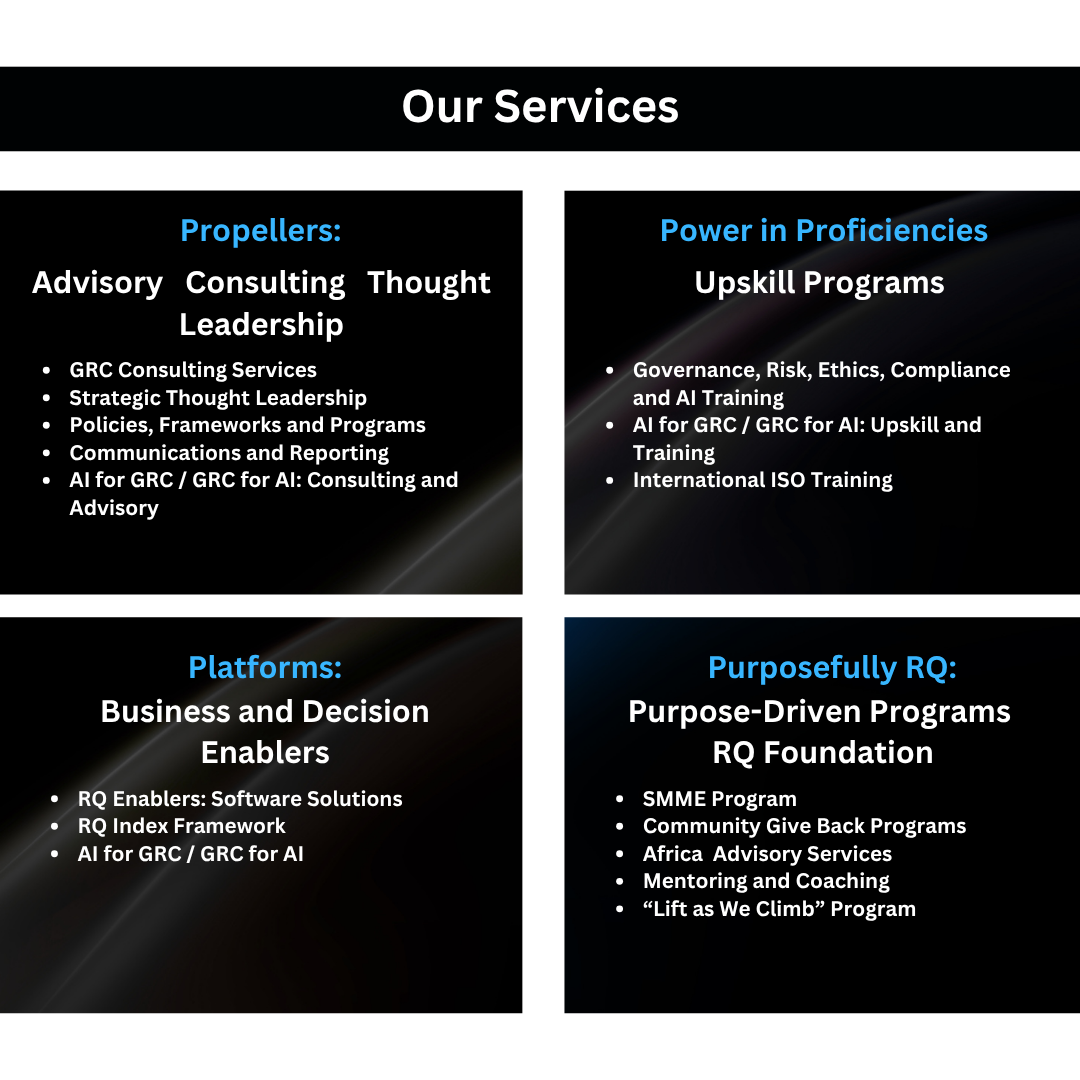 Our Services

Propellers:

Advisory Consulting Thought Leadership

- GRC Consulting Services
- Strategic Thought Leadership
- Policies, Frameworks and Programs
- Communications and Reporting
- AI for GRC / GRC for AI: Consulting and Advisory

Power in Proficiencies

Upskill Programs

- Governance, Risk, Ethics, Compliance and AI Training
- AI for GRC / GRC for AI: Upskill and Training
- International ISO Training

Platforms:

Business and Decision Enablers

- RQ Enablers: Software Solutions
- RQ Index Framework
- AI for GRC / GRC for AI

Purposefully RQ:

Purpose-Driven Programs RQ Foundation

- SMME Program
- Community Give Back Programs
- Africa Advisory Services
- Mentoring and Coaching
- “Lift as We Climb” Program